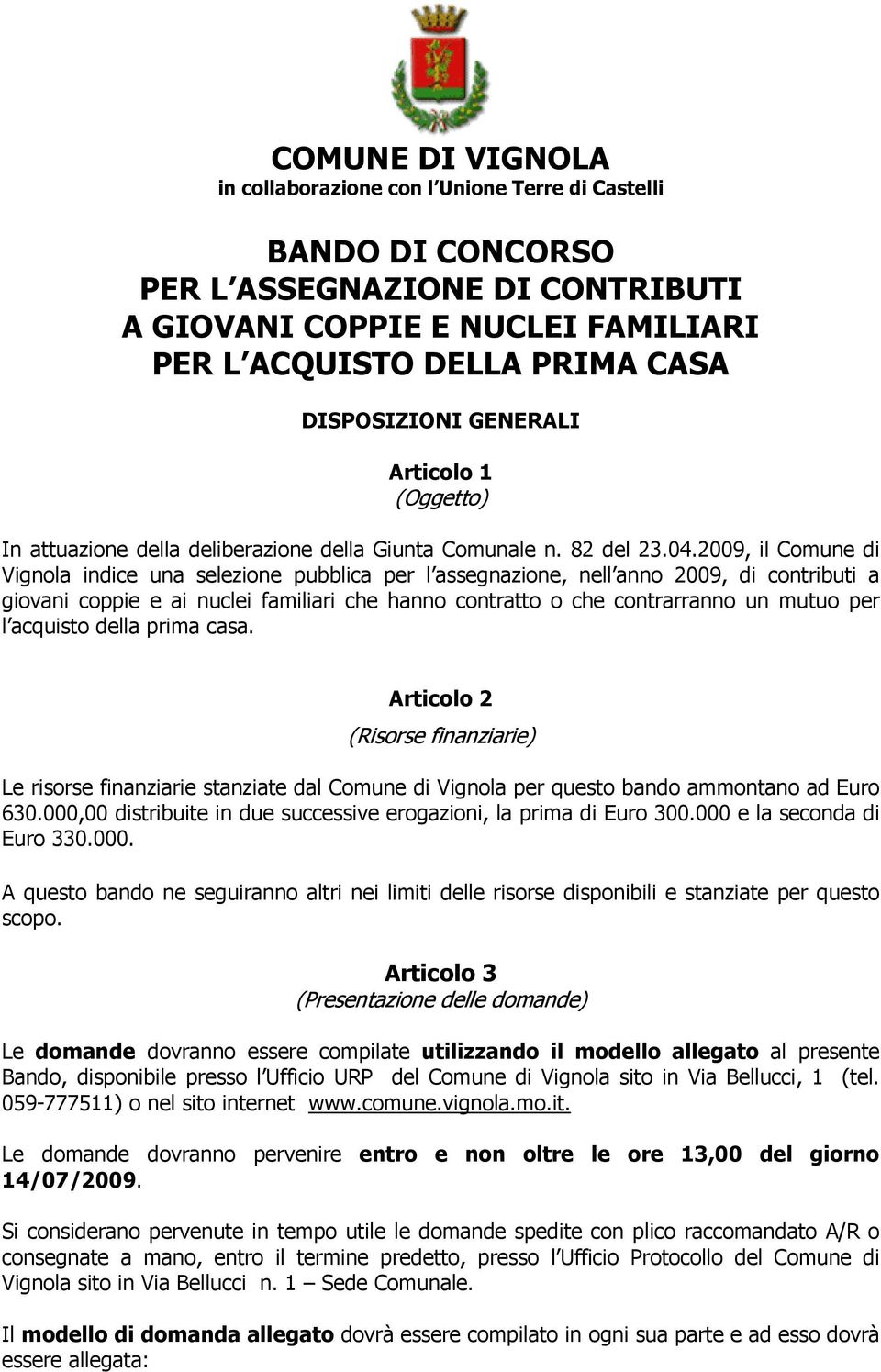 COMUNE DI VIGNOLA
in collaborazione con l Unione Terre di Castelli

BANDO DI CONCORSO
PER L ASSEGNAZIONE DI CONTRIBUTI
A GIOVANI COPPIE E NUCLEI FAMILIARI
PER L ACQUISTO DELLA PRIMA CASA

DISPOSIZIONI GENERALI

Articolo 1
(Oggetto)

In attuazione della deliberazione della Giunta Comunale n. 82 del 23.04.2009, il Comune di Vignola indice una selezione pubblica per l assegnazione, nell anno 2009, di contributi a giovani coppie e ai nuclei familiari che hanno contratto o che contrarranno un mutuo per l acquisto della prima casa.

Articolo 2
(Risorse finanziarie)

Le risorse finanziarie stanziate dal Comune di Vignola per questo bando ammontano ad Euro 630.000,00 distribuite in due successive erogazioni, la prima di Euro 300.000 e la seconda di Euro 330.000.

A questo bando ne seguiranno altri nei limiti delle risorse disponibili e stanziate per questo scopo.

Articolo 3
(Presentazione delle domande)

Le domande dovranno essere compilate utilizzando il modello allegato al presente Bando, disponibile presso l Ufficio URP del Comune di Vignola sito in Via Bellucci, 1 (tel. 059-777511) o nel sito internet www.comune.vignola.mo.it.

Le domande dovranno pervenire entro e non oltre le ore 13,00 del giorno 14/07/2009.

Si considerano pervenute in tempo utile le domande spedite con plico raccomandato A/R o consegnate a mano, entro il termine predetto, presso l Ufficio Protocollo del Comune di Vignola sito in Via Bellucci n. 1 – Sede Comunale.

Il modello di domanda allegato dovrà essere compilato in ogni sua parte e ad esso dovrà essere allegata: